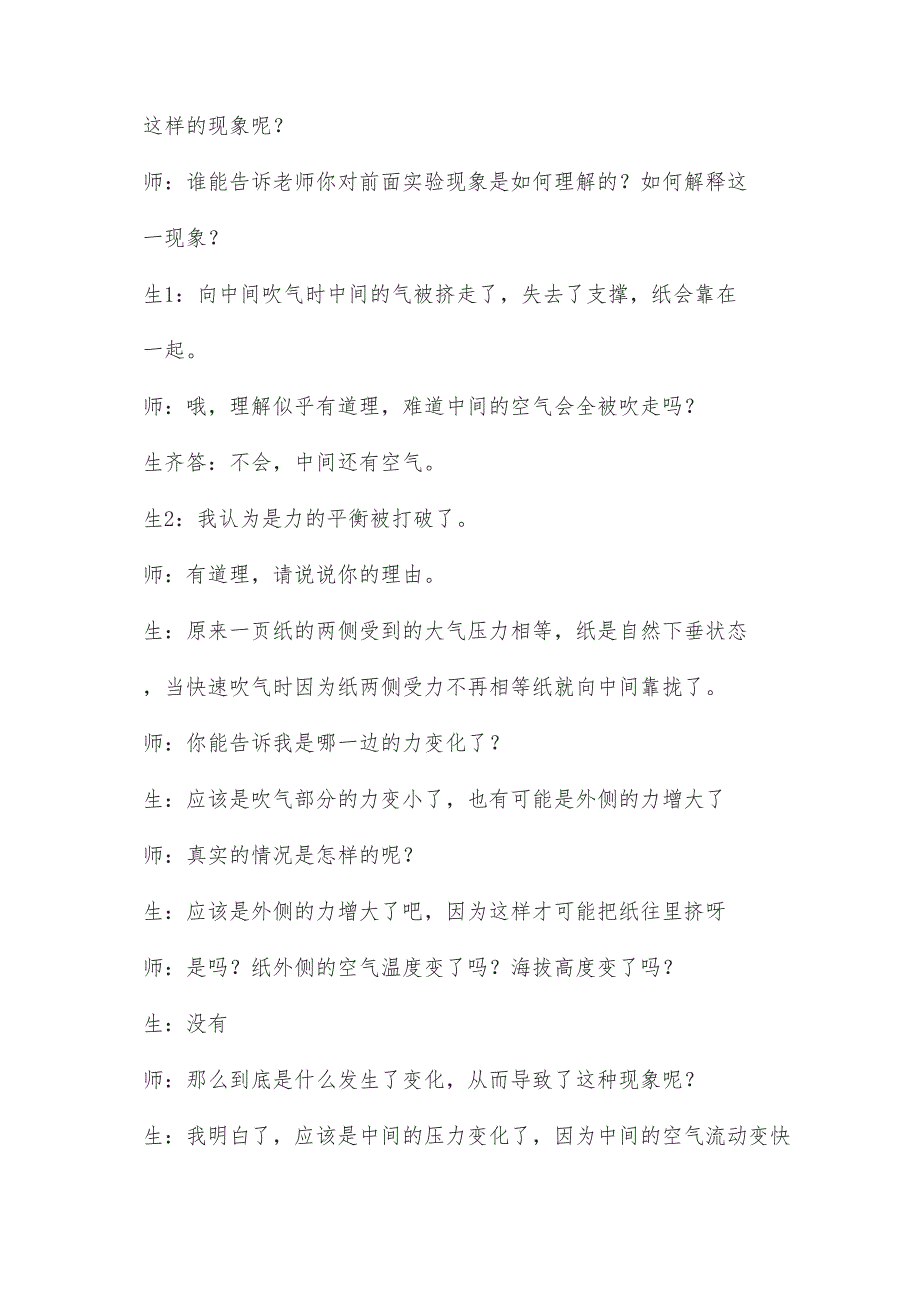 这样的现象呢？

师：谁能告诉老师你对前面实验现象是如何理解的？如何解释这一现象？

生1：向中间吹气时中间的气被挤走了，失去了支撑，纸会靠在一起。

师：哦，理解似乎有道理，难道中间的空气会全被吹走吗？

生齐答：不会，中间还有空气。

生2：我认为是力的平衡被打破了。

师：有道理，请说说你的理由。

生：原来一页纸的两侧受到的大气压力相等，纸是自然下垂状态，当快速吹气时因为纸两侧受力不再相等纸就向中间靠拢了。

师：你能告诉我是哪一边的力变化了？

生：应该是吹气部分的力变小了，也有可能是外侧的力增大了

师：真实的情况是怎样的呢？

生：应该是外侧的力增大了吧，因为这样才可能把纸往里挤呀

师：是吗？纸外侧的空气温度变了吗？海拔高度变了吗？

生：没有

师：那么到底是什么发生了变化，从而导致了这种现象呢？

生：我明白了，应该是中间的压力变化了，因为中间的空气流动变快